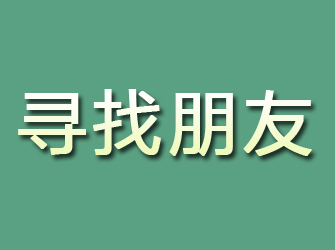 寻找朋友